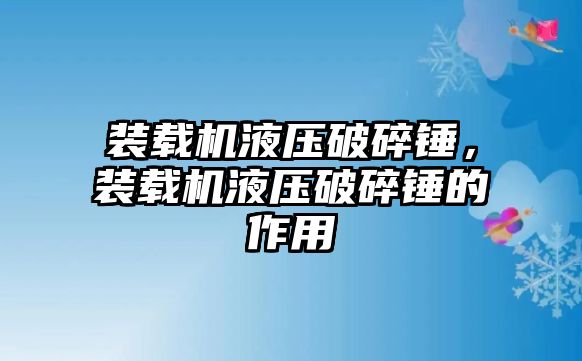 装载机液压破碎锤，装载机液压破碎锤的作用